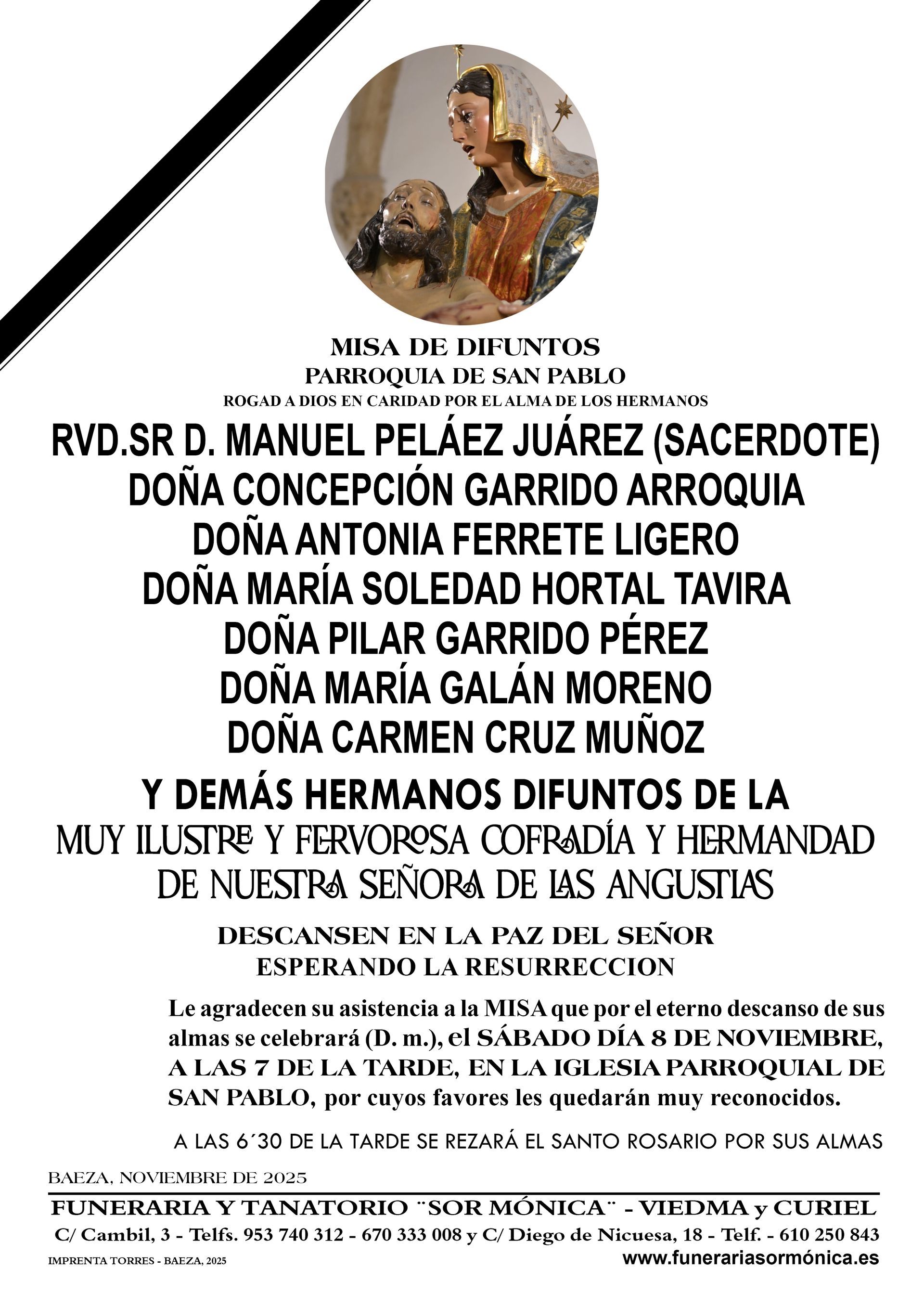 MISA DE DIFUNTOS
PARROQUIA DE SAN PABLO
ROGAD A DIOS EN CARIDAD POR EL ALMA DE LOS HERMANOS

RVD.SR D. MANUEL PELÁEZ JUÁREZ (SACERDOTE)
DOÑA CONCEPCIÓN GARRIDO ARROQUIA
DOÑA ANTONIA FERRETE LIGERO
DOÑA MARÍA SOLEDAD HORTAL TAVIRA
DOÑA PILAR GARRIDO PÉREZ
DOÑA MARÍA GALÁN MORENO
DOÑA CARMEN CRUZ MUÑOZ

Y DEMÁS HERMANOS DIFUNTOS DE LA
MUY ILUSTRE Y FERVOROSA COFRADÍA Y HERMANDAD DE NUESTRA SEÑORA DE LAS ANGUSTIAS

DESCANSEN EN LA PAZ DEL SEÑOR
ESPERANDO LA RESURRECCION

Le agradecen su asistencia a la MISA que por el eterno descanso de sus almas se celebrará (D. m.), el SÁBADO DÍA 8 DE NOVIEMBRE, A LAS 7 DE LA TARDE, EN LA IGLESIA PARROQUIAL DE SAN PABLO, por cuyos favores les quedarán muy reconocidos.

A LAS 6´30 DE LA TARDE SE REZARÁ EL SANTO ROSARIO POR SUS ALMAS

BAEZA, NOVIEMBRE DE 2025

FUNERARIA Y TANATORIO ¨SOR MÓNICA¨ - VIEDMA y CURIEL
C/ Cambil, 3 - Telfs. 953 740 312 - 670 333 008 y C/ Diego de Nicuesa, 18 - Telf. - 610 250 843
IMPRENTA TORRES - BAEZA, 2025
www.funerariasormónica.es